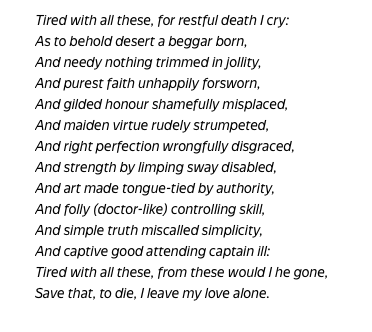 Tired with all these, for restful death I cry:
As to behold desert a beggar born,
And needy nothing trimmed in jollity,
And purest faith unhappily forsworn,
And gilded honour shamefully misplaced,
And maiden virtue rudely strumpeted,
And right perfection wrongfully disgraced,
And strength by limping sway disabled,
And art made tongue-tied by authority,
And folly (doctor-like) controlling skill,
And simple truth miscalled simplicity,
And captive good attending captain ill:
Tired with all these, from these would I he gone,
Save that, to die, I leave my love alone.